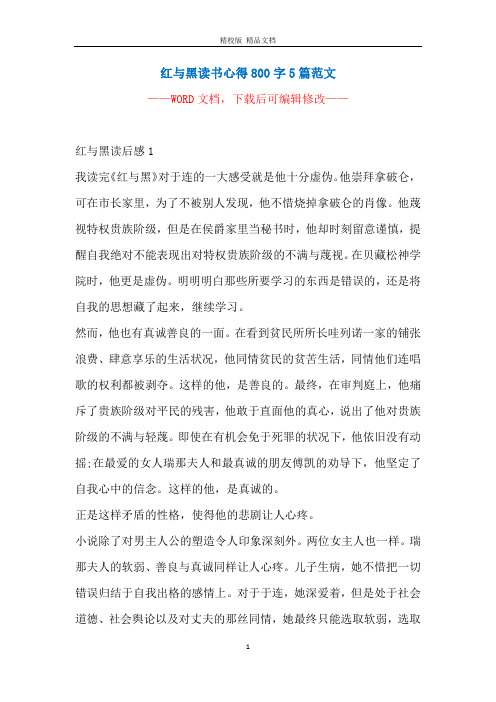 精校版 精品文档

红与黑读书心得800字5篇范文

——WORD文档，下载后可编辑修改——

红与黑读后感1

我读完《红与黑》对于连的一大感受就是他十分虚伪。他崇拜拿破仑，可在市长家里，为了不被别人发现，他不惜烧掉拿破仑的肖像。他蔑视特权贵族阶级，但是在侯爵家里当秘书时，他却时刻留意谨慎，提醒自我绝对不能表现出对特权贵族阶级的不满与蔑视。在贝藏松神学院时，他更是虚伪。明明明白那些所要学习的东西是错误的，还是将自我的思想藏了起来，继续学习。

然而，他也有真诚善良的一面。在看到贫民所所长哇列诺一家的铺张浪费、肆意享乐的生活状况，他同情贫民的贫苦生活，同情他们连唱歌的权利都被剥夺。这样的他，是善良的。最终，在审判庭上，他痛斥了贵族阶级对平民的残害，他敢于直面他的真心，说出了他对贵族阶级的不满与轻蔑。即使在有机会免于死罪的状况下，他依旧没有动摇;在最爱的女人瑞那夫人和最真诚的朋友傅凯的劝导下，他坚定了自我心中的信念。这样的他，是真诚的。

正是这样矛盾的性格，使得他的悲剧让人心疼。

小说除了对男主人公的塑造令人印象深刻外。两位女主人也一样。瑞那夫人的软弱、善良与真诚同样让人心疼。儿子生病，她不惜把一切错误归结于自我出格的感情上。对于于连，她深爱着，但是处于社会道德、社会舆论以及对丈夫的那丝同情，她最终只能选取软弱，选取

1